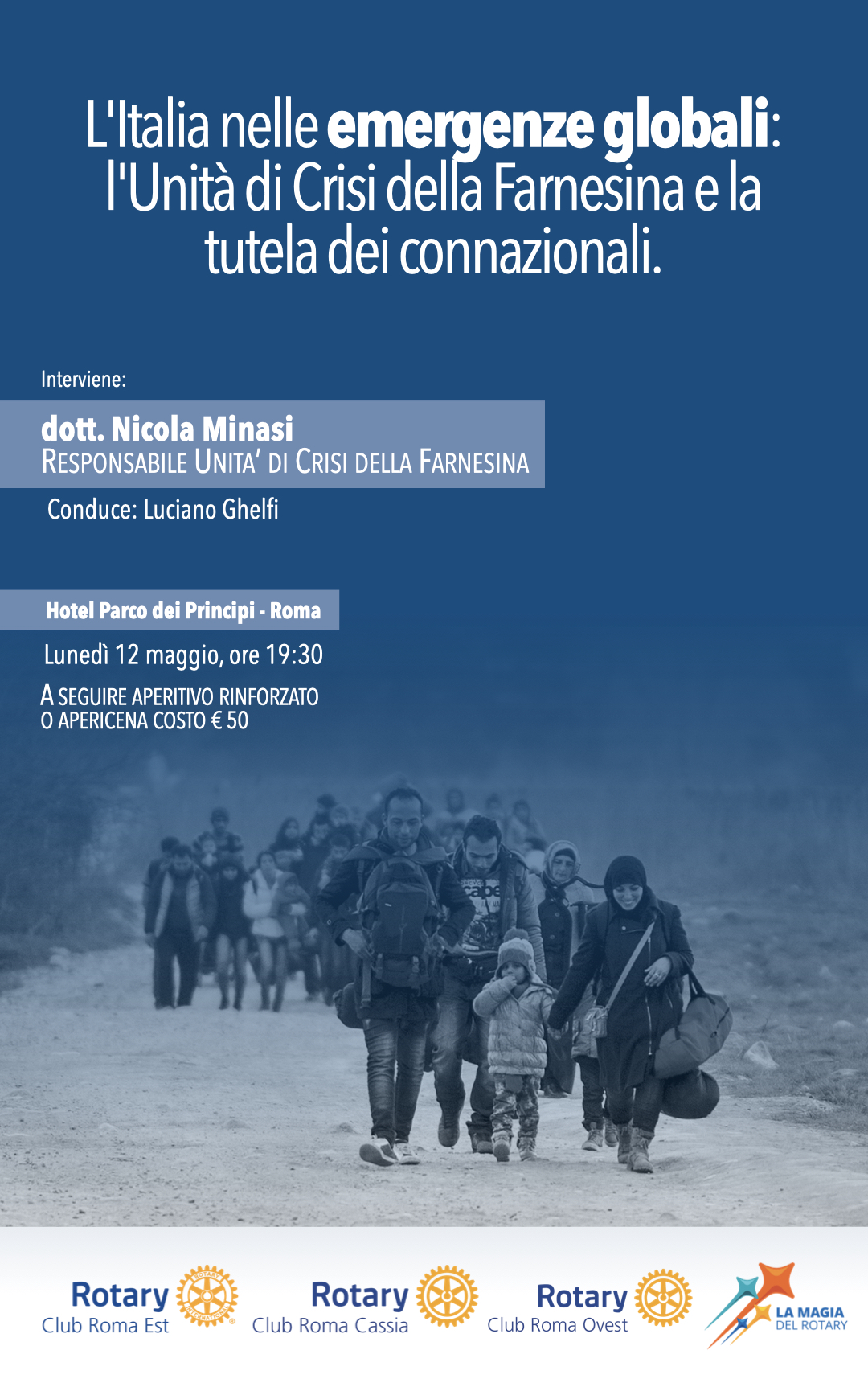 L'Italia nelle emergenze globali: l'Unità di Crisi della Farnesina e la tutela dei connazionali.

Interviene:

dott. Nicola Minasi
RESPONSABILE UNITA' DI CRISI DELLA FARNESINA

Conduce: Luciano Ghelfi

Hotel Parco dei Principi - Roma

Lunedì 12 maggio, ore 19:30

A SEGUIRE APERITIVO RINFORZATO O APERICENA COSTO € 50

Rotary
Club Roma Est

Rotary
Club Roma Cassia

Rotary
Club Roma Ovest

LA MAGIA
DEL ROTARY